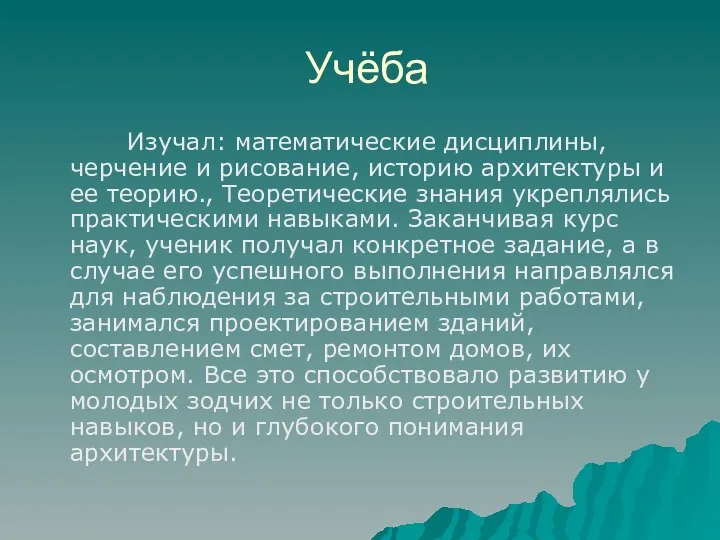 Учёба

Изучал: математические дисциплины, черчение и рисование, историю архитектуры и ее теорию., Теоретические знания укреплялись практическими навыками. Заканчивая курс наук, ученик получал конкретное задание, а в случае его успешного выполнения направлялся для наблюдения за строительными работами, занимался проектированием зданий, составлением смет, ремонтом домов, их осмотром. Все это способствовало развитию у молодых зодчих не только строительных навыков, но и глубокого понимания архитектуры.